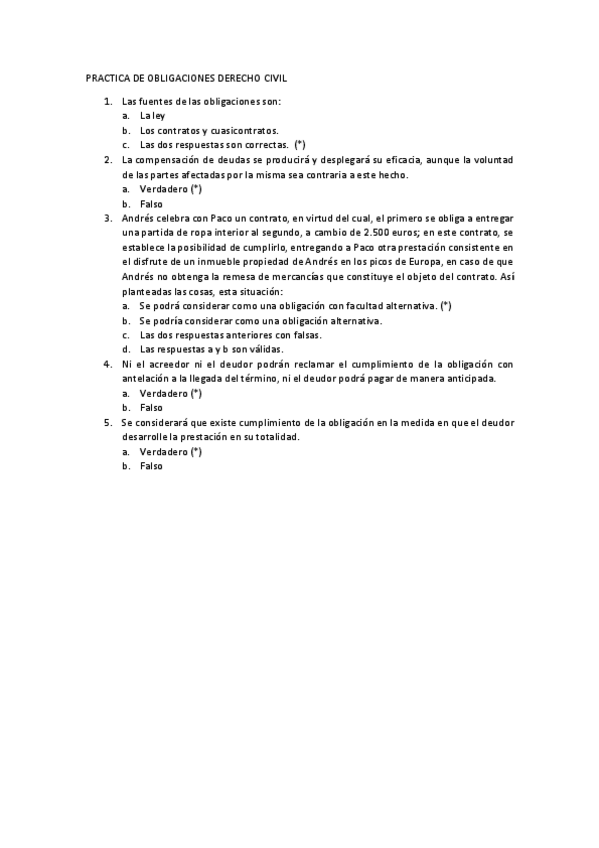 PRACTICA DE OBLIGACIONES DERECHO CIVIL

1. Las fuentes de las obligaciones son:
   a. La ley
   b. Los contratos y cuasicontratos.
   c. Las dos respuestas son correctas. (*)
2. La compensación de deudas se producirá y desplegará su eficacia, aunque la voluntad de las partes afectadas por la misma sea contraria a este hecho.
   a. Verdadero (*)
   b. Falso
3. Andrés celebra con Paco un contrato, en virtud del cual, el primero se obliga a entregar una partida de ropa interior al segundo, a cambio de 2.500 euros; en este contrato, se establece la posibilidad de cumplirlo, entregando a Paco otra prestación consistente en el disfrute de un inmueble propiedad de Andrés en los picos de Europa, en caso de que Andrés no obtenga la remesa de mercancías que constituye el objeto del contrato. Así planteadas las cosas, esta situación:
   a. Se podrá considerar como una obligación con facultad alternativa. (*)
   b. Se podría considerar como una obligación alternativa.
   c. Las dos respuestas anteriores con falsas.
   d. Las respuestas a y b son válidas.
4. Ni el acreedor ni el deudor podrán reclamar el cumplimiento de la obligación con antelación a la llegada del término, ni el deudor podrá pagar de manera anticipada.
   a. Verdadero (*)
   b. Falso
5. Se considerará que existe cumplimiento de la obligación en la medida en que el deudor desarrolle la prestación en su totalidad.
   a. Verdadero (*)
   b. Falso